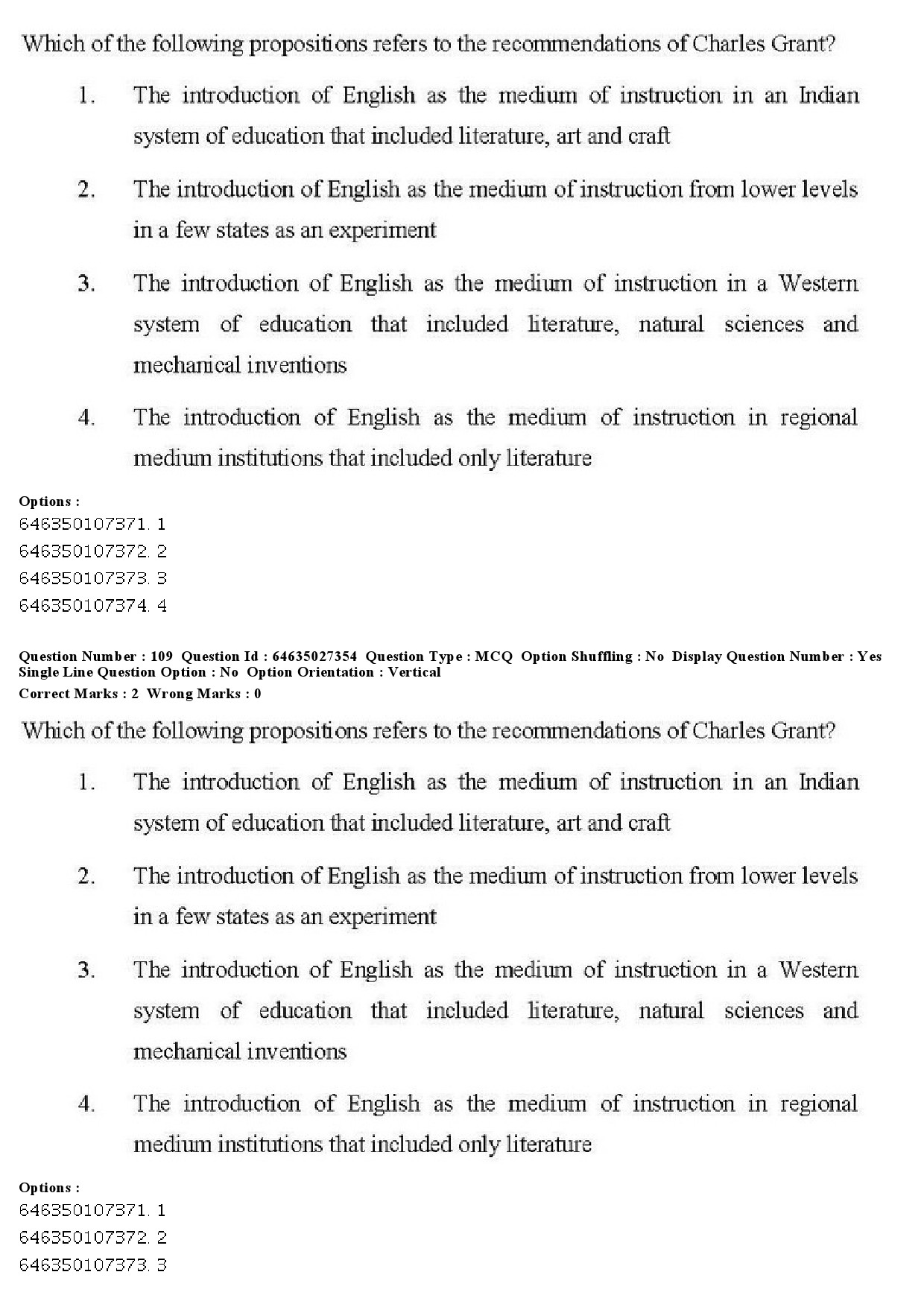 Which of the following propositions refers to the recommendations of Charles Grant?

1. The introduction of English as the medium of instruction in an Indian system of education that included literature, art and craft

2. The introduction of English as the medium of instruction from lower levels in a few states as an experiment

3. The introduction of English as the medium of instruction in a Western system of education that included literature, natural sciences and mechanical inventions

4. The introduction of English as the medium of instruction in regional medium institutions that included only literature

Options :
646350107371. 1
646350107372. 2
646350107373. 3
646350107374. 4

Question Number : 109 Question Id : 64635027354 Question Type : MCQ Option Shuffling : No Display Question Number : Yes Single Line Question Option : No Option Orientation : Vertical
Correct Marks : 2 Wrong Marks : 0

Which of the following propositions refers to the recommendations of Charles Grant?

1. The introduction of English as the medium of instruction in an Indian system of education that included literature, art and craft

2. The introduction of English as the medium of instruction from lower levels in a few states as an experiment

3. The introduction of English as the medium of instruction in a Western system of education that included literature, natural sciences and mechanical inventions

4. The introduction of English as the medium of instruction in regional medium institutions that included only literature

Options :
646350107371. 1
646350107372. 2
646350107373. 3